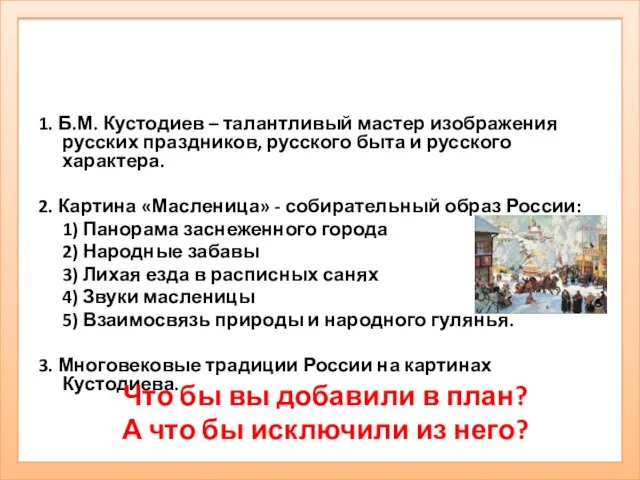 1. Б.М. Кустодиев – талантливый мастер изображения русских праздников, русского быта и русского характера.

2. Картина «Масленица» - собирательный образ России:
1) Панорама заснеженного города
2) Народные забавы
3) Лихая езда в расписных санях
4) Звуки масленицы
5) Взаимосвязь природы и народного гулянья.

3. Многовековые традиции России на картинах Кустодиева.

Что бы вы добавили в план?
А что бы исключили из него?